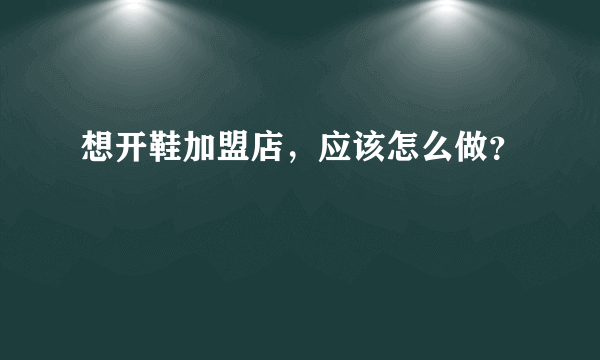 想开鞋加盟店，应该怎么做?